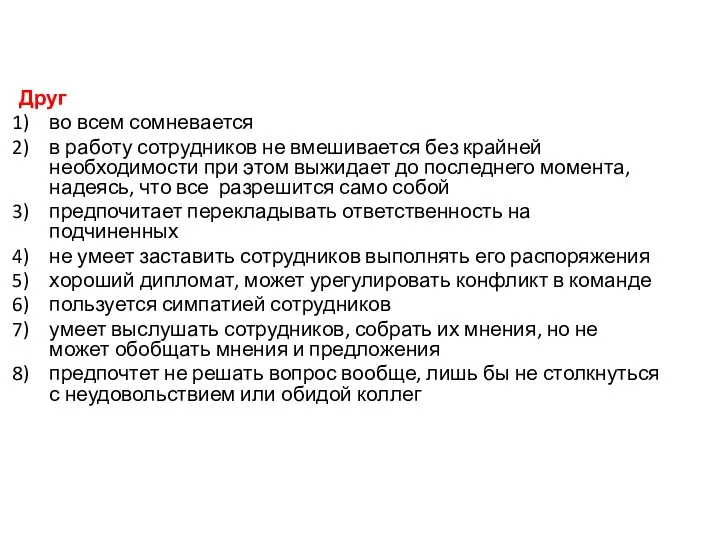 Друг
1) во всем сомневается
2) в работу сотрудников не вмешивается без крайней необходимости при этом выжидает до последнего момента, надеясь, что все  разрешится само собой
3) предпочитает перекладывать ответственность на подчиненных
4) не умеет заставить сотрудников выполнять его распоряжения
5) хороший дипломат, может урегулировать конфликт в команде
6) пользуется симпатией сотрудников
7) умеет выслушать сотрудников, собрать их мнения, но не может обобщать мнения и предложения
8) предпочтет не решать вопрос вообще, лишь бы не столкнуться с неудовольствием или обидой коллег